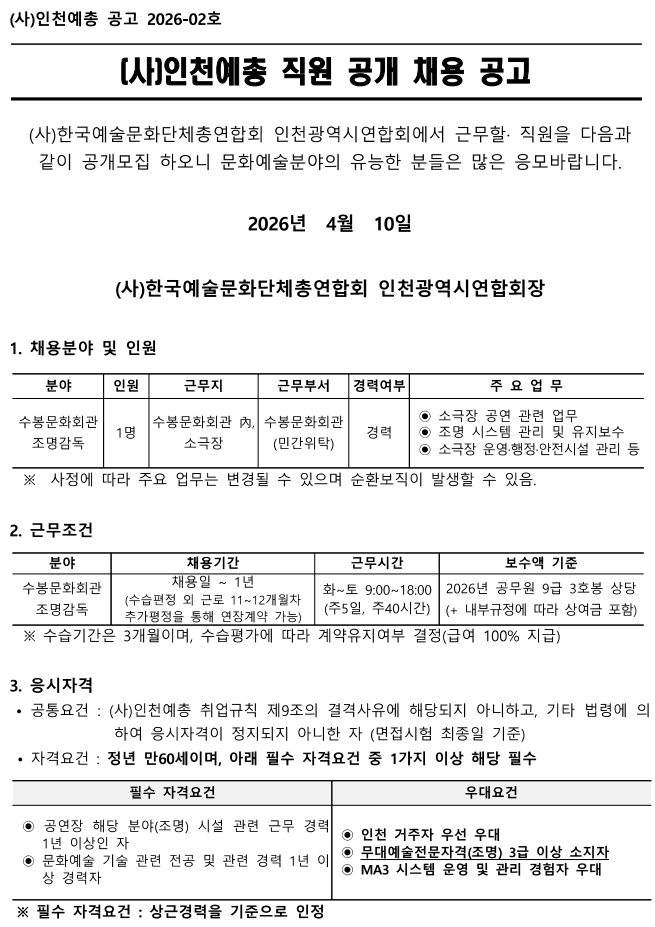 (사)인천예총 공고 2026-02호

(사)인천예총 직원 공개 채용 공고

(사)한국예술문화단체총연합회 인천광역시연합회에서 근무할· 직원을 다음과 같이 공개모집 하오니 문화예술분야의 유능한 분들은 많은 응모바랍니다.

2026년 4월 10일

(사)한국예술문화단체총연합회 인천광역시연합회장

1. 채용분야 및 인원

| 분야 | 인원 | 근무지 | 근무부서 | 경력여부 | 주 요 업 무 |
|---|---|---|---|---|---|
| 수봉문화회관 조명감독 | 1명 | 수봉문화회관 內, 소극장 | 수봉문화회관 (민간위탁) | 경력 | ◉ 소극장 공연 관련 업무 ◉ 조명 시스템 관리 및 유지보수 ◉ 소극장 운영·행정·안전시설 관리 등 |

※ 사정에 따라 주요 업무는 변경될 수 있으며 순환보직이 발생할 수 있음.

2. 근무조건

| 분야 | 채용기간 | 근무시간 | 보수액 기준 |
|---|---|---|---|
| 수봉문화회관 조명감독 | 채용일 ~ 1년 (수습편정 외 근로 11~12개월차 추가평정을 통해 연장계약 가능) | 화~토 9:00~18:00 (주5일, 주40시간) | 2026년 공무원 9급 3호봉 상당 (+ 내부규정에 따라 상여금 포함) |

※ 수습기간은 3개월이며, 수습평가에 따라 계약유지여부 결정(급여 100% 지급)

3. 응시자격

• 공통요건 : (사)인천예총 취업규칙 제9조의 결격사유에 해당되지 아니하고, 기타 법령에 의하여 응시자격이 정지되지 아니한 자 (면접시험 최종일 기준)

• 자격요건 : 정년 만60세이며, 아래 필수 자격요건 중 1가지 이상 해당 필수

| 필수 자격요건 | 우대요건 |
|---|---|
| ◉ 공연장 해당 분야(조명) 시설 관련 근무 경력 1년 이상인 자 ◉ 문화예술 기술 관련 전공 및 관련 경력 1년 이상 경력자 | ◉ 인천 거주자 우선 우대 ◉ 무대예술전문자격(조명) 3급 이상 소지자 ◉ MA3 시스템 운영 및 관리 경험자 우대 |

※ 필수 자격요건 : 상근경력을 기준으로 인정